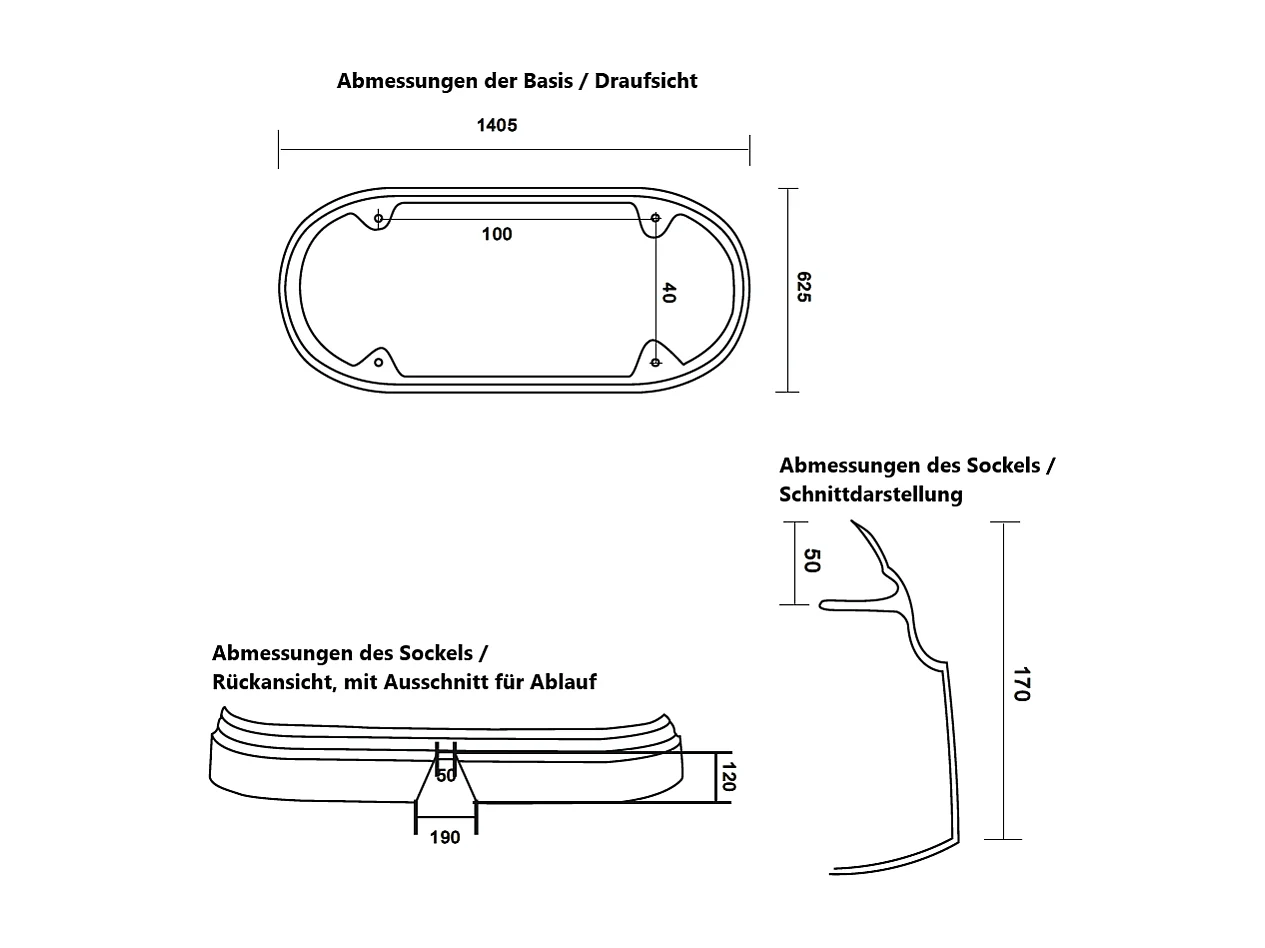 Abmessungen der Basis / Draufsicht

1405

100

40

625

Abmessungen des Sockels / Schnittdarstellung

50

170

Abmessungen des Sockels / Rückansicht, mit Ausschnitt für Ablauf

50

120

190